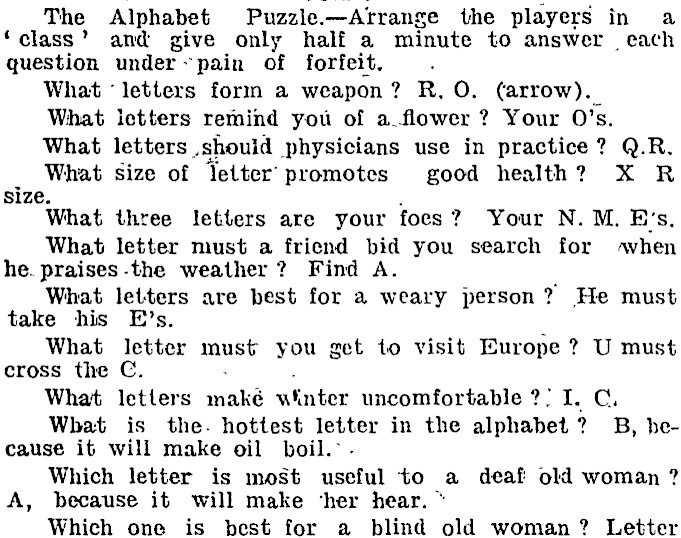 The Alphabet Puzzle.—Arrange the players in a 'class' and give only half a minute to answer each question under pain of forfeit.

What letters form a weapon? R. O. (arrow).

What letters remind you of a flower? Your O's.

What letters should physicians use in practice? Q.R.

What size of letter promotes good health? X R size.

What three letters are your foes? Your N. M. E's.

What letter must a friend bid you search for when he praises the weather? Find A.

What letters are best for a weary person? He must take his E's.

What letter must you get to visit Europe? U must cross the C.

What letters make winter uncomfortable? I. C.

What is the hottest letter in the alphabet? B, because it will make oil boil.

Which letter is most useful to a deaf old woman? A, because it will make her hear.

Which one is best for a blind old woman? Letter